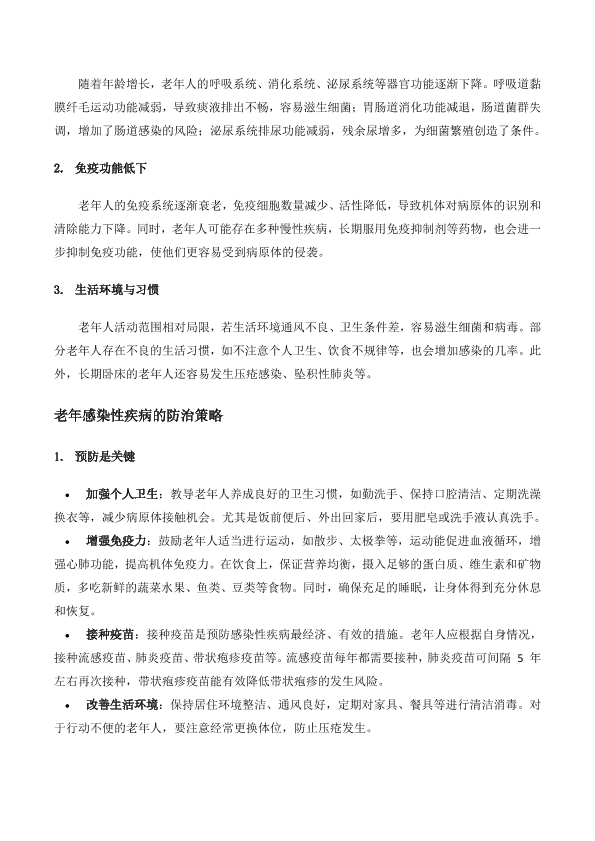 随着年龄增长，老年人的呼吸系统、消化系统、泌尿系统等器官功能逐渐下降。呼吸道黏膜纤毛运动功能减弱，导致痰液排出不畅，容易滋生细菌；胃肠道消化功能减退，肠道菌群失调，增加了肠道感染的风险；泌尿系统排尿功能减弱，残余尿增多，为细菌繁殖创造了条件。

2. 免疫功能低下

老年人的免疫系统逐渐衰老，免疫细胞数量减少、活性降低，导致机体对病原体的识别和清除能力下降。同时，老年人可能存在多种慢性疾病，长期服用免疫抑制剂等药物，也会进一步抑制免疫功能，使他们更容易受到病原体的侵袭。

3. 生活环境与习惯

老年人活动范围相对局限，若生活环境通风不良、卫生条件差，容易滋生细菌和病毒。部分老年人存在不良的生活习惯，如不注意个人卫生、饮食不规律等，也会增加感染的几率。此外，长期卧床的老年人还容易发生压疮感染、坠积性肺炎等。

老年感染性疾病的防治策略

1. 预防是关键

• 加强个人卫生：教导老年人养成良好的卫生习惯，如勤洗手、保持口腔清洁、定期洗澡换衣等，减少病原体接触机会。尤其是饭前便后、外出回家后，要用肥皂或洗手液认真洗手。

• 增强免疫力：鼓励老年人适当进行运动，如散步、太极拳等，运动能促进血液循环，增强心肺功能，提高机体免疫力。在饮食上，保证营养均衡，摄入足够的蛋白质、维生素和矿物质，多吃新鲜的蔬菜水果、鱼类、豆类等食物。同时，确保充足的睡眠，让身体得到充分休息和恢复。

• 接种疫苗：接种疫苗是预防感染性疾病最经济、有效的措施。老年人应根据自身情况，接种流感疫苗、肺炎疫苗、带状疱疹疫苗等。流感疫苗每年都需要接种，肺炎疫苗可间隔 5 年左右再次接种，带状疱疹疫苗能有效降低带状疱疹的发生风险。

• 改善生活环境：保持居住环境整洁、通风良好，定期对家具、餐具等进行清洁消毒。对于行动不便的老年人，要注意经常更换体位，防止压疮发生。